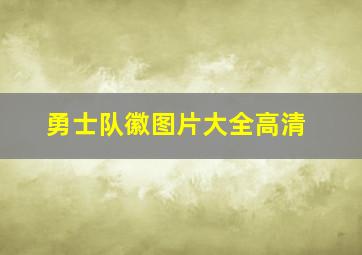 勇士队徽图片大全高清